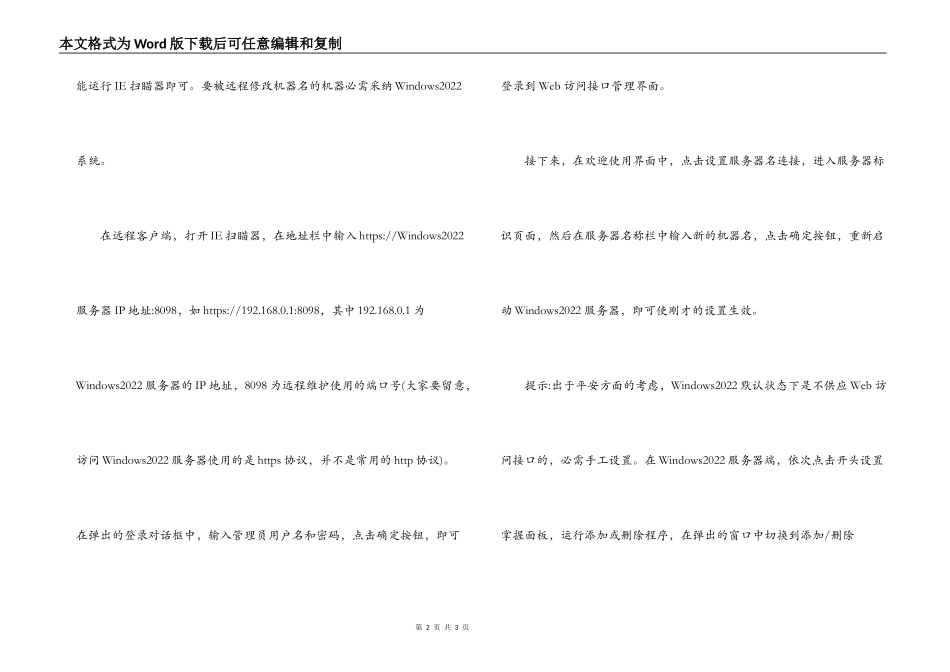 本文格式为Word版下载后可任意编辑和复制

能运行IE扫瞄器即可。要被远程修改机器名的机器必需采纳Windows2022系统。

在远程客户端，打开IE扫瞄器，在地址栏中输入https://Windows2022服务器IP地址:8098，如https://192.168.0.1:8098，其中192.168.0.1为Windows2022服务器的IP地址，8098为远程维护使用的端口号(大家要留意，访问Windows2022服务器使用的是https协议，并不是常用的http协议)。在弹出的登录对话框中，输入管理员用户名和密码，点击确定按钮，即可登录到Web访问接口管理界面。

接下来，在欢迎使用界面中，点击设置服务器名连接，进入服务器标识页面，然后在服务器名称栏中输入新的机器名，点击确定按钮，重新启动Windows2022服务器，即可使刚才的设置生效。

提示:出于平安方面的考虑，Windows2022默认状态下是不供应Web访问接口的，必需手工设置。在Windows2022服务器端，依次点击开头设置掌握面板，运行添加或删除程序，在弹出的窗口中切换到添加/删除

第 2 页 共 3 页